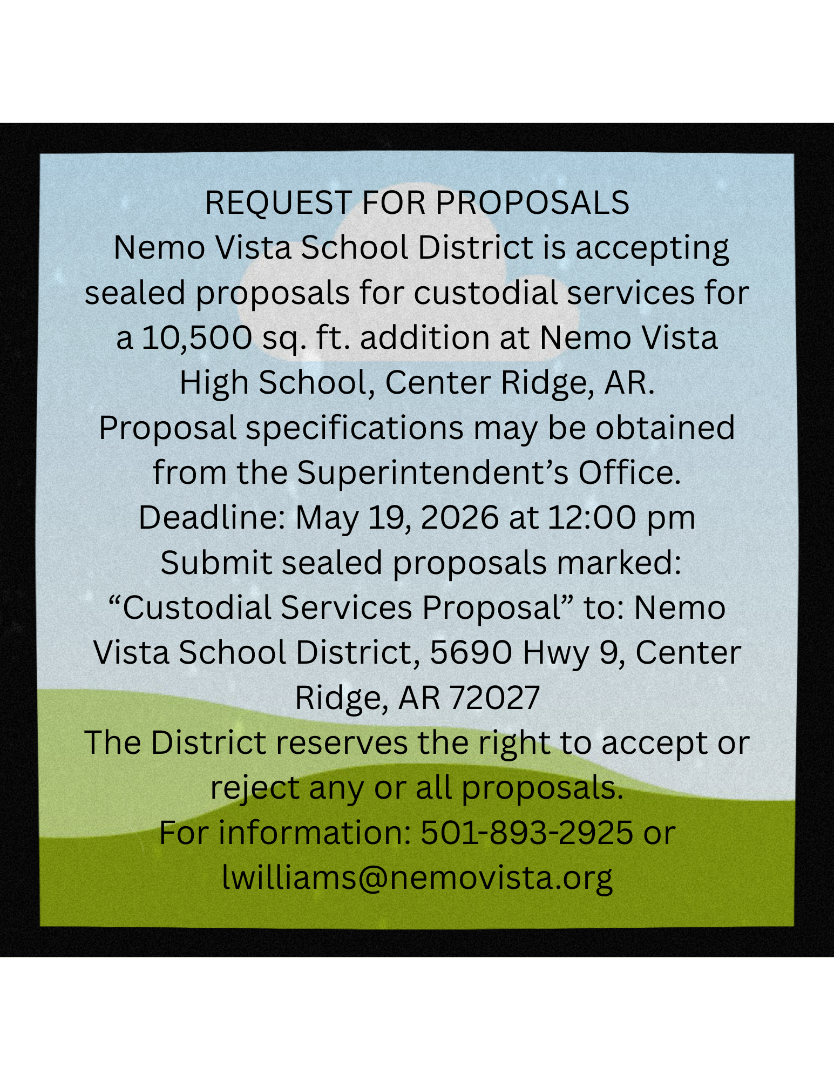 REQUEST FOR PROPOSALS

Nemo Vista School District is accepting sealed proposals for custodial services for a 10,500 sq. ft. addition at Nemo Vista High School, Center Ridge, AR.

Proposal specifications may be obtained from the Superintendent's Office.

Deadline: May 19, 2026 at 12:00 pm

Submit sealed proposals marked: "Custodial Services Proposal" to: Nemo Vista School District, 5690 Hwy 9, Center Ridge, AR 72027

The District reserves the right to accept or reject any or all proposals.

For information: 501-893-2925 or lwilliams@nemovista.org